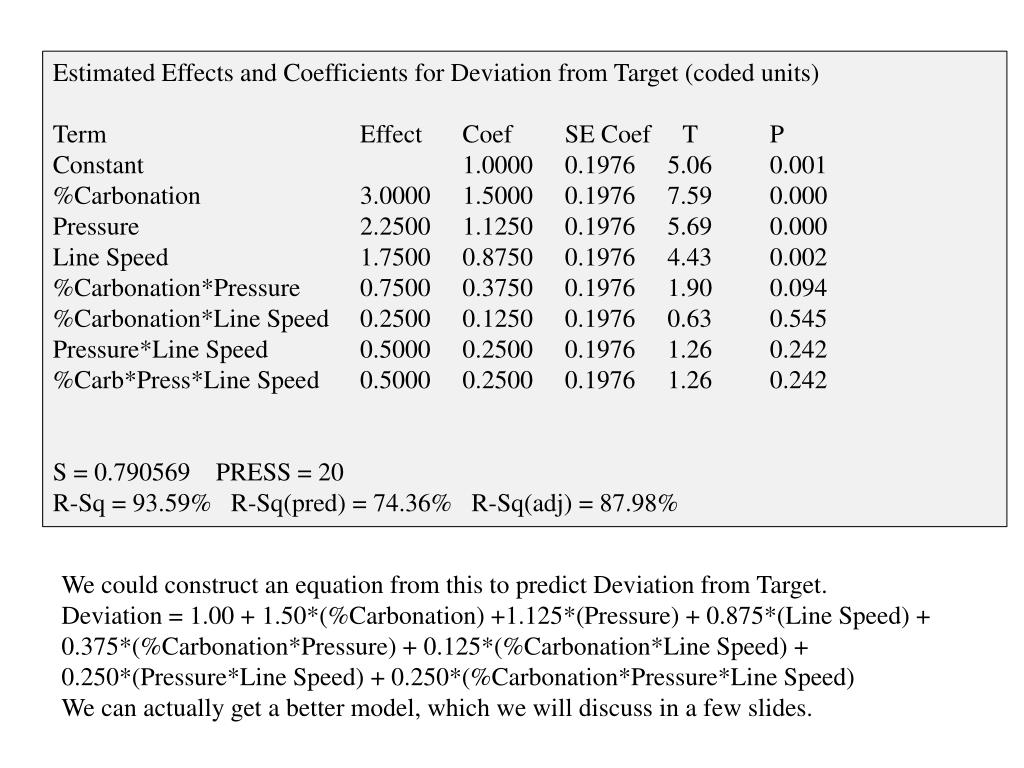 Estimated Effects and Coefficients for Deviation from Target (coded units)

| Term | Effect | Coef | SE Coef | T | P |
|---|---|---|---|---|---|
| Constant | | 1.0000 | 0.1976 | 5.06 | 0.001 |
| %Carbonation | 3.0000 | 1.5000 | 0.1976 | 7.59 | 0.000 |
| Pressure | 2.2500 | 1.1250 | 0.1976 | 5.69 | 0.000 |
| Line Speed | 1.7500 | 0.8750 | 0.1976 | 4.43 | 0.002 |
| %Carbonation*Pressure | 0.7500 | 0.3750 | 0.1976 | 1.90 | 0.094 |
| %Carbonation*Line Speed | 0.2500 | 0.1250 | 0.1976 | 0.63 | 0.545 |
| Pressure*Line Speed | 0.5000 | 0.2500 | 0.1976 | 1.26 | 0.242 |
| %Carb*Press*Line Speed | 0.5000 | 0.2500 | 0.1976 | 1.26 | 0.242 |

S = 0.790569 PRESS = 20
R-Sq = 93.59% R-Sq(pred) = 74.36% R-Sq(adj) = 87.98%

We could construct an equation from this to predict Deviation from Target.
Deviation = 1.00 + 1.50*(%Carbonation) +1.125*(Pressure) + 0.875*(Line Speed) + 0.375*(%Carbonation*Pressure) + 0.125*(%Carbonation*Line Speed) + 0.250*(Pressure*Line Speed) + 0.250*(%Carbonation*Pressure*Line Speed)
We can actually get a better model, which we will discuss in a few slides.